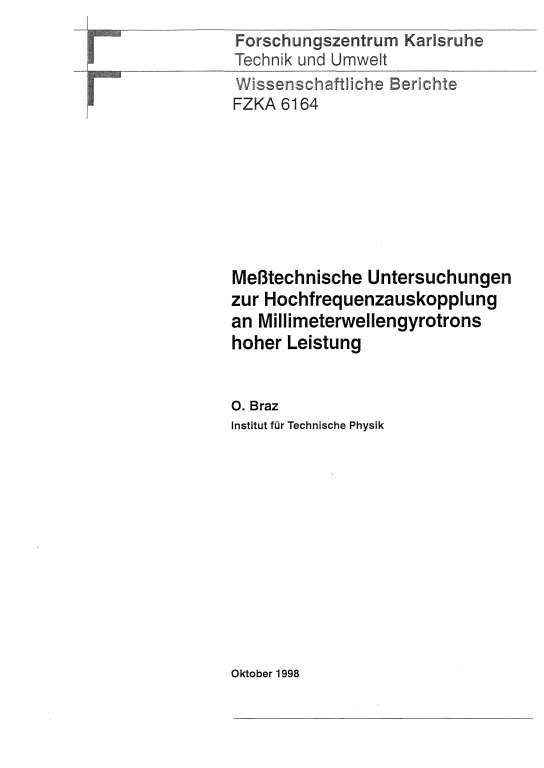 Forschungszentrum Karlsruhe
Technik und Umwelt

Wissenschaftliche Berichte
FZKA 6164

Meßtechnische Untersuchungen zur Hochfrequenzauskopplung an Millimeterwellengyrotrons hoher Leistung

O. Braz
Institut für Technische Physik

Oktober 1998